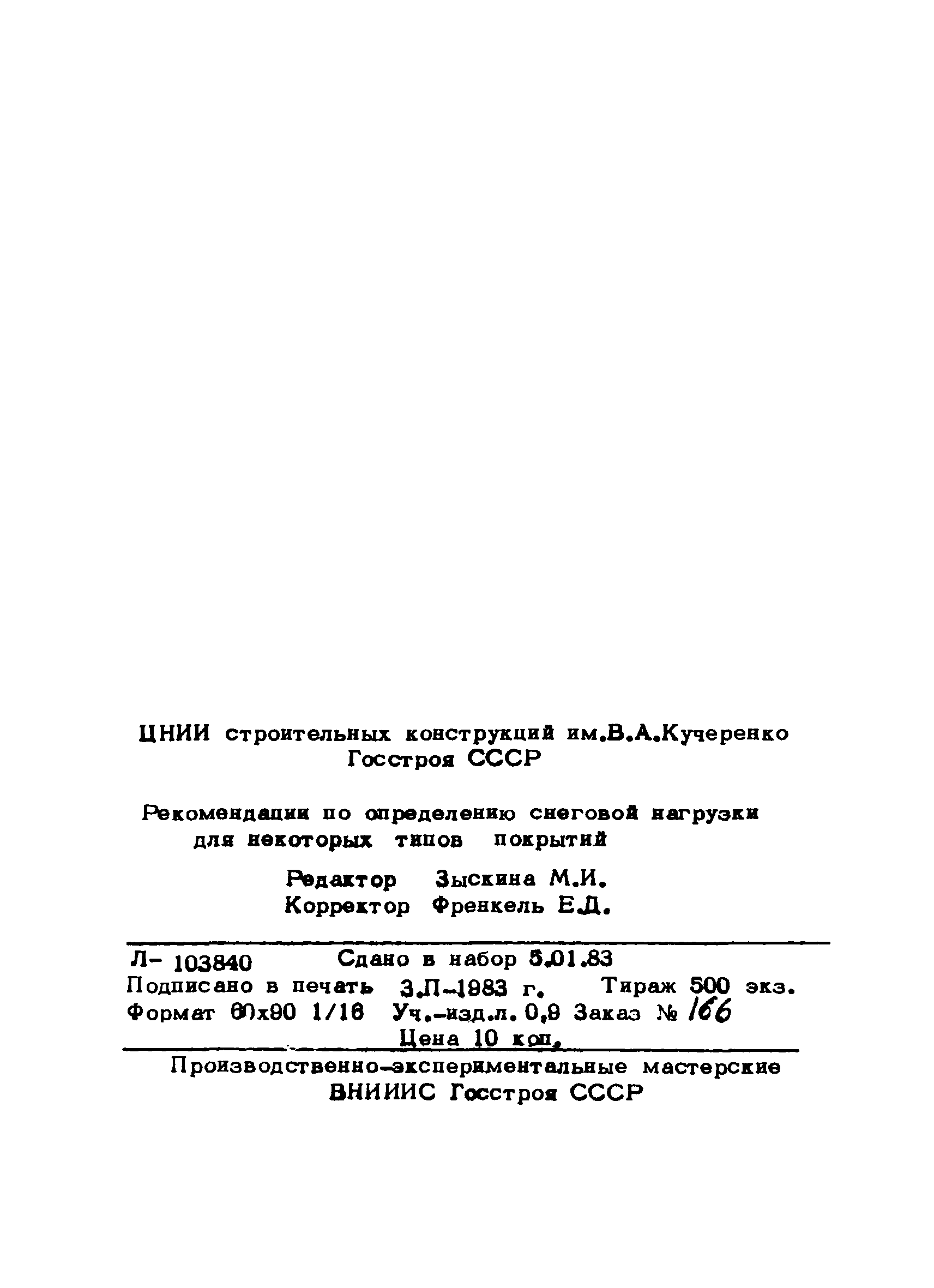 ЦНИИ строительных конструкций им.В.А.Кучеренко Госстроя СССР

Рекомендации по определению снеговой нагрузки для некоторых типов покрытий

Редактор Зыскина М.И.
Корректор Френкель Е.Д.

Л- 103840 Сдано в набор 5.01.83
Подписано в печать 3.П-1983 г. Тираж 500 экз.
Формат 60х90 1/16 Уч.-изд.л. 0,9 Заказ № 166
Цена 10 коп.

Производственно-экспериментальные мастерские ВНИИИС Госстроя СССР